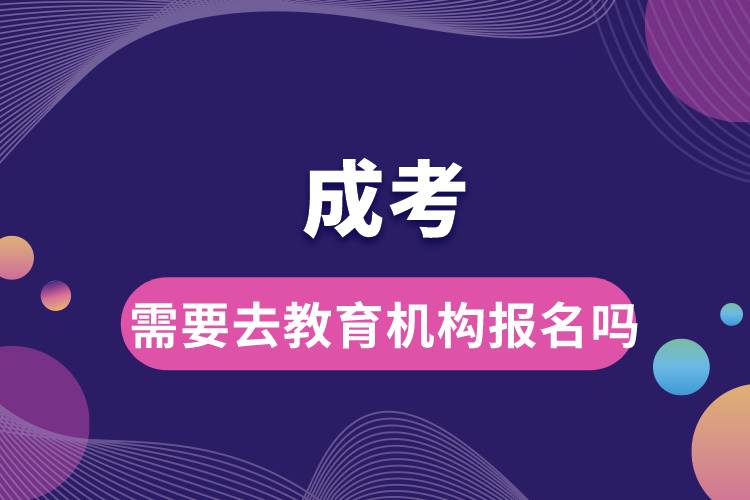 成考

需要去教育机构报名吗